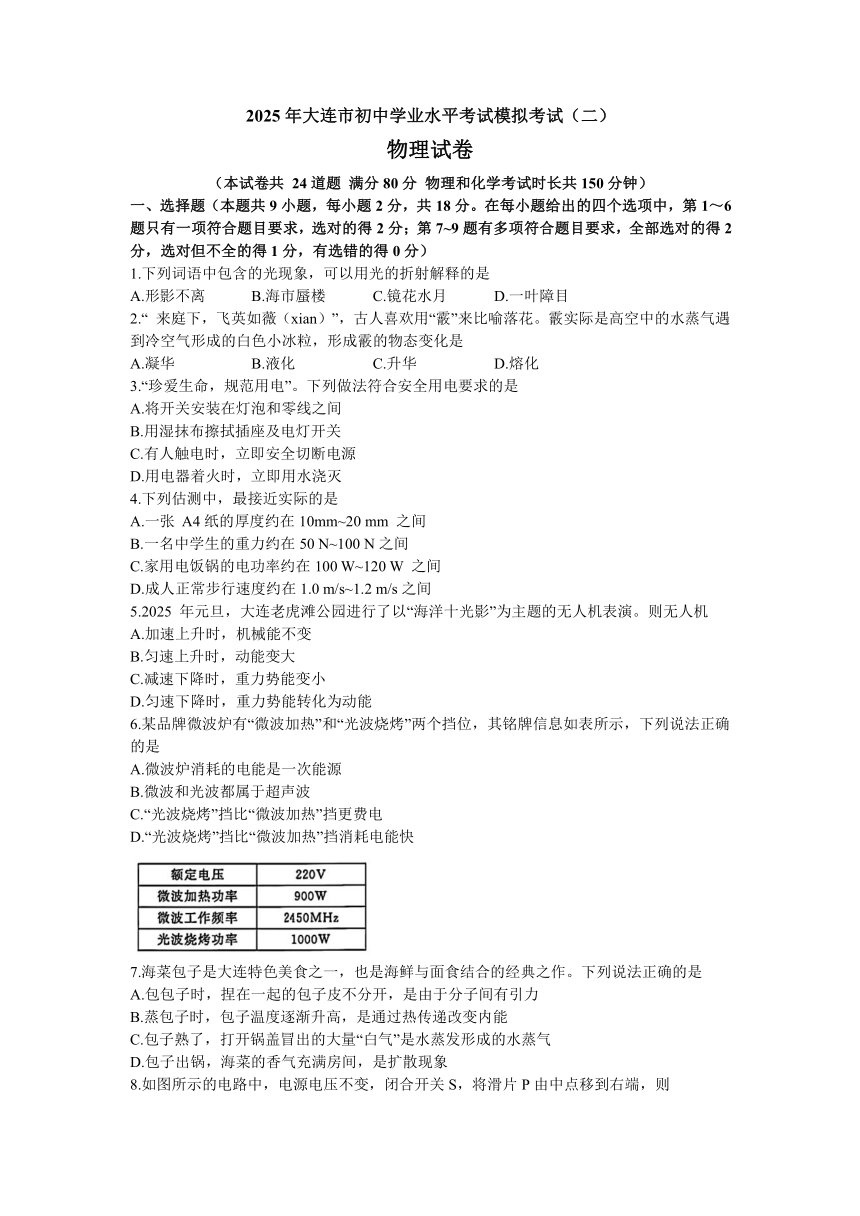 2025 年大连市初中学业水平考试模拟考试（二）

物理试卷

（本试卷共 24 道题 满分 80 分 物理和化学考试时长共 150 分钟）

一、选择题（本题共 9 小题，每小题 2 分，共 18 分。在每小题给出的四个选项中，第 1～6 题只有一项符合题目要求，选对的得 2 分；第 7~9 题有多项符合题目要求，全部选对的得 2 分，选对但不全的得 1 分，有选错的得 0 分）

1.下列词语中包含的光现象，可以用光的折射解释的是

A.形影不离　B.海市蜃楼　C.镜花水月　D.一叶障目

2.“ 来庭下，飞英如霰（xian）”，古人喜欢用“霰”来比喻落花。霰实际是高空中的水蒸气遇到冷空气形成的白色小冰粒，形成霰的物态变化是

A.凝华　B.液化　C.升华　D.熔化

3.“珍爱生命，规范用电”。下列做法符合安全用电要求的是

A.将开关安装在灯泡和零线之间

B.用湿抹布擦拭插座及电灯开关

C.有人触电时，立即安全切断电源

D.用电器着火时，立即用水浇灭

4.下列估测中，最接近实际的是

A.一张 A4 纸的厚度约在 10mm~20 mm 之间

B.一名中学生的重力约在 50 N~100 N 之间

C.家用电饭锅的电功率约在 100 W~120 W 之间

D.成人正常步行速度约在 1.0 m/s~1.2 m/s 之间

5.2025 年元旦，大连老虎滩公园进行了以“海洋十光影”为主题的无人机表演。则无人机

A.加速上升时，机械能不变

B.匀速上升时，动能变大

C.减速下降时，重力势能变小

D.匀速下降时，重力势能转化为动能

6.某品牌微波炉有“微波加热”和“光波烧烤”两个挡位，其铭牌信息如表所示，下列说法正确的是

A.微波炉消耗的电能是一次能源

B.微波和光波都属于超声波

C.“光波烧烤”挡比“微波加热”挡更费电

D.“光波烧烤”挡比“微波加热”挡消耗电能快

| 额定电压 | 220V |
|---|---|
| 微波加热功率 | 900W |
| 微波工作频率 | 2450MHz |
| 光波烧烤功率 | 1000W |

7.海菜包子是大连特色美食之一，也是海鲜与面食结合的经典之作。下列说法正确的是

A.包包子时，捏在一起的包子皮不分开，是由于分子间有引力

B.蒸包子时，包子温度逐渐升高，是通过热传递改变内能

C.包子熟了，打开锅盖冒出的大量“白气”是水蒸发形成的水蒸气

D.包子出锅，海菜的香气充满房间，是扩散现象

8.如图所示的电路中，电源电压不变，闭合开关 S，将滑片 P 由中点移到右端，则